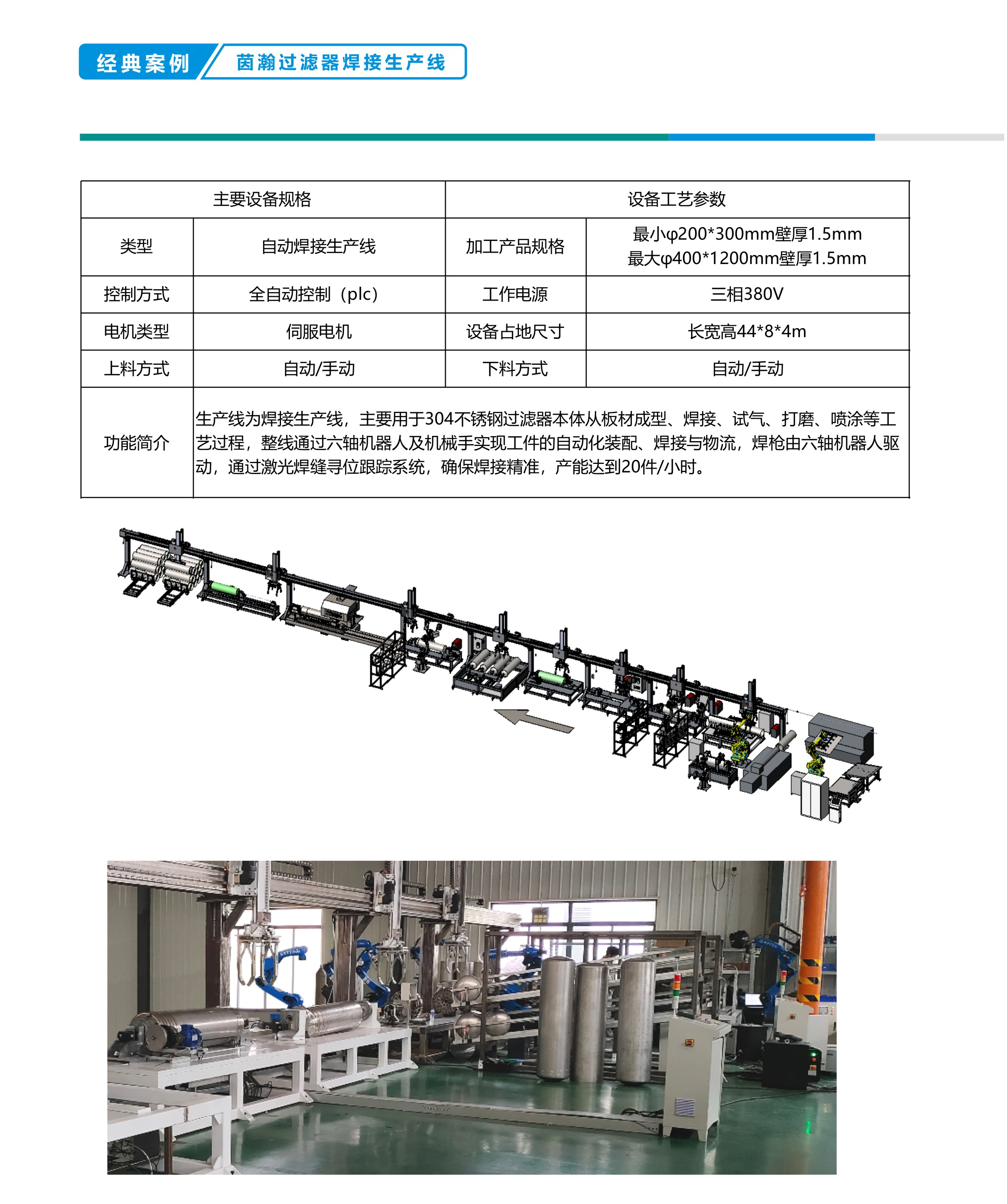 经典案例

茵瀚过滤器焊接生产线

| 主要设备规格 | | 设备工艺参数 | |
|---|---|---|---|
| 类型 | 自动焊接生产线 | 加工产品规格 | 最小φ200*300mm壁厚1.5mm 最大φ400*1200mm壁厚1.5mm |
| 控制方式 | 全自动控制（plc） | 工作电源 | 三相380V |
| 电机类型 | 伺服电机 | 设备占地尺寸 | 长宽高44*8*4m |
| 上料方式 | 自动/手动 | 下料方式 | 自动/手动 |
| 功能简介 | 生产线为焊接生产线，主要用于304不锈钢过滤器本体从板材成型、焊接、试气、打磨、喷涂等工艺过程，整线通过六轴机器人及机械手实现工件的自动化装配、焊接与物流，焊枪由六轴机器人驱动，通过激光焊缝寻位跟踪系统，确保焊接精准，产能达到20件/小时。 | | |